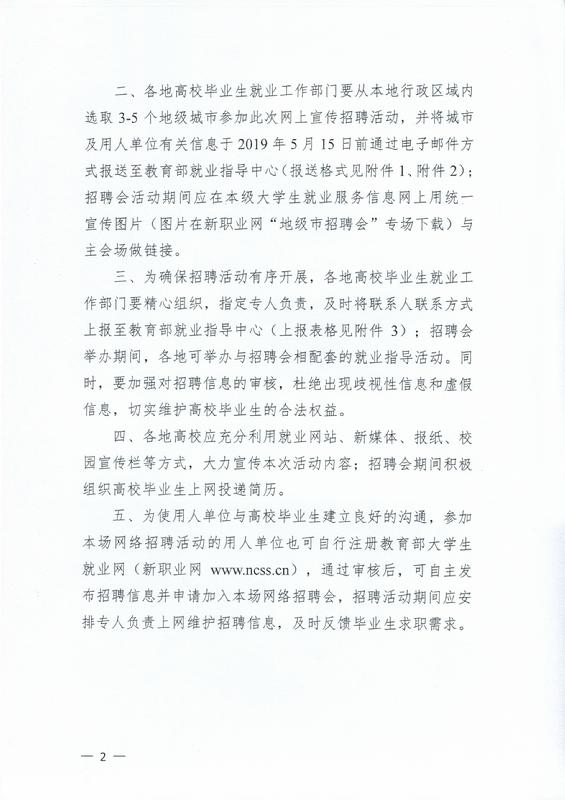 二、各地高校毕业生就业工作部门要从本地行政区域内选取 3-5 个地级城市参加此次网上宣传招聘活动，并将城市及用人单位有关信息于 2019 年 5 月 15 日前通过电子邮件方式报送至教育部就业指导中心（报送格式见附件 1、附件 2）；招聘会活动期间应在本级大学生就业服务信息网上用统一宣传图片（图片在新职业网“地级市招聘会”专场下载）与主会场做链接。

三、为确保招聘活动有序开展，各地高校毕业生就业工作部门要精心组织，指定专人负责，及时将联系人联系方式上报至教育部就业指导中心（上报表格见附件 3）；招聘会举办期间，各地可举办与招聘会相配套的就业指导活动。同时，要加强对招聘信息的审核，杜绝出现歧视性信息和虚假信息，切实维护高校毕业生的合法权益。

四、各地高校应充分利用就业网站、新媒体、报纸、校园宣传栏等方式，大力宣传本次活动内容；招聘会期间积极组织高校毕业生上网投递简历。

五、为使用人单位与高校毕业生建立良好的沟通，参加本场网络招聘活动的用人单位也可自行注册教育部大学生就业网（新职业网 www.ncss.cn），通过审核后，可自主发布招聘信息并申请加入本场网络招聘会，招聘活动期间应安排专人负责上网维护招聘信息，及时反馈毕业生求职需求。

— 2 —